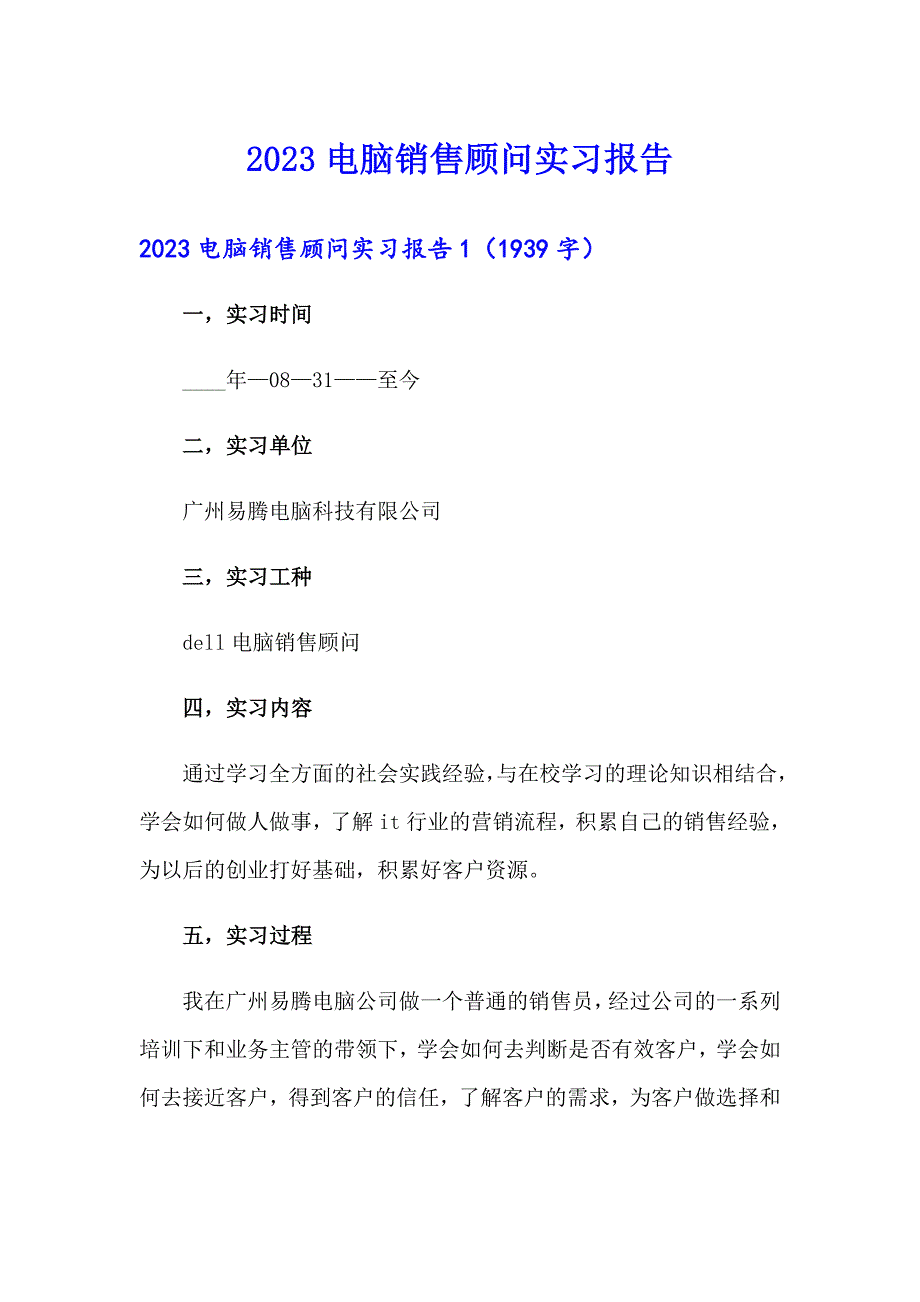 2023 电脑销售顾问实习报告

2023 电脑销售顾问实习报告 1（1939 字）

一，实习时间

____年—08—31——至今

二，实习单位

广州易腾电脑科技有限公司

三，实习工种

dell 电脑销售顾问

四，实习内容

通过学习全方面的社会实践经验，与在校学习的理论知识相结合，学会如何做人做事，了解 it 行业的营销流程，积累自己的销售经验，为以后的创业打好基础，积累好客户资源。

五，实习过程

我在广州易腾电脑公司做一个普通的销售员，经过公司的一系列培训下和业务主管的带领下，学会如何去判断是否有效客户，学会如何去接近客户，得到客户的信任，了解客户的需求，为客户做选择和